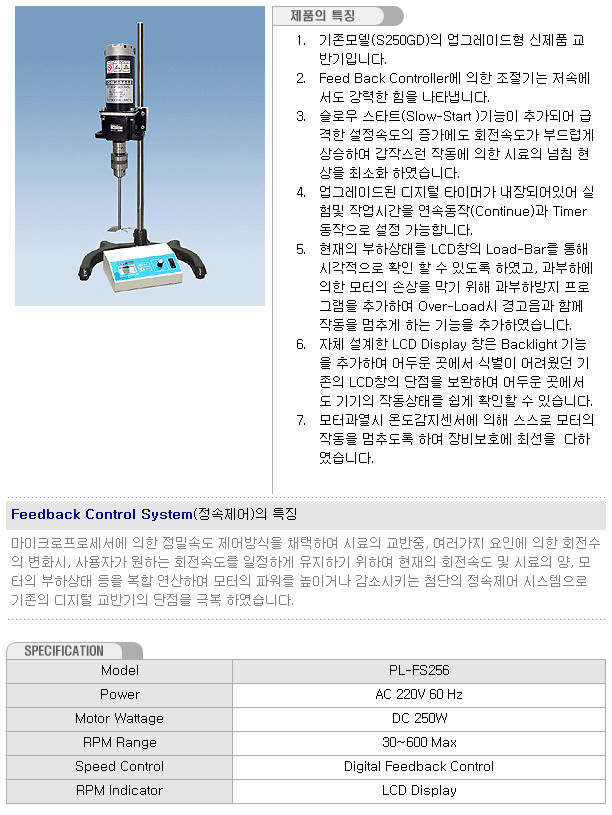 제품의 특징

1. 기존모델(S250GD)의 업그레이드형 신제품 교반기입니다.
2. Feed Back Controller에 의한 조절기는 저속에서도 강력한 힘을 나타냅니다.
3. 슬로우 스타트(Slow-Start )기능이 추가되어 급격한 설정속도의 증가에도 회전속도가 부드럽게 상승하여 갑작스런 작동에 의한 시료의 넘침 현상을 최소화 하였습니다.
4. 업그레이드된 디지털 타이머가 내장되어있어 실험및 작업시간을 연속동작(Continue)과 Timer 동작으로 설정 가능합니다.
5. 현재의 부하상태를 LCD창의 Load-Bar를 통해 시각적으로 확인 할 수 있도록 하였고, 과부하에 의한 모터의 손상을 막기 위해 과부하방지 프로그램을 추가하여 Over-Load시 경고음과 함께 작동을 멈추게 하는 기능을 추가하였습니다.
6. 자체 설계한 LCD Display 창은 Backlight 기능을 추가하여 어두운 곳에서 식별이 어려웠던 기존의 LCD창의 단점을 보완하여 어두운 곳에서도 기기의 작동상태를 쉽게 확인할 수 있습니다.
7. 모터과열시 온도감지센서에 의해 스스로 모터의 작동을 멈추도록 하여 장비보호에 최선을 다하였습니다.

Feedback Control System(정속제어)의 특징

마이크로프로세서에 의한 정밀속도 제어방식을 채택하여 시료의 교반중, 여러가지 요인에 의한 회전수의 변화시, 사용자가 원하는 회전속도를 일정하게 유지하기 위하여 현재의 회전속도 및 시료의 양, 모터의 부하상태 등을 복합 연산하여 모터의 파워를 높이거나 감소시키는 첨단의 정속제어 시스템으로 기존의 디지털 교반기의 단점을 극복 하였습니다.

SPECIFICATION

| Model | PL-FS256 |
|---|---|
| Power | AC 220V 60 Hz |
| Motor Wattage | DC 250W |
| RPM Range | 30~600 Max |
| Speed Control | Digital Feedback Control |
| RPM Indicator | LCD Display |